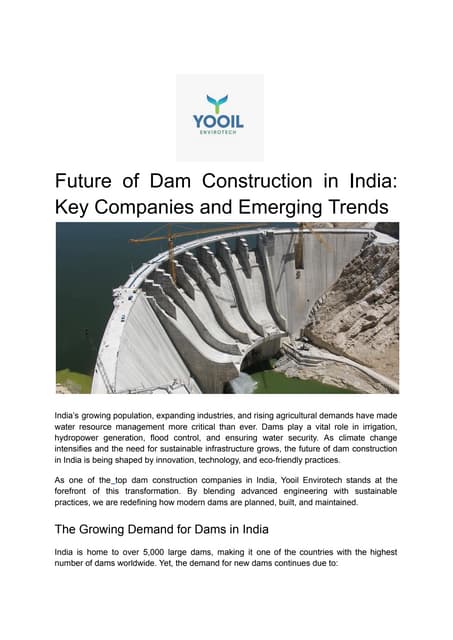 YOOIL
ENVIROTECH

Future of Dam Construction in India: Key Companies and Emerging Trends

India's growing population, expanding industries, and rising agricultural demands have made water resource management more critical than ever. Dams play a vital role in irrigation, hydropower generation, flood control, and ensuring water security. As climate change intensifies and the need for sustainable infrastructure grows, the future of dam construction in India is being shaped by innovation, technology, and eco-friendly practices.

As one of the_top dam construction companies in India, Yooil Envirotech stands at the forefront of this transformation. By blending advanced engineering with sustainable practices, we are redefining how modern dams are planned, built, and maintained.

The Growing Demand for Dams in India

India is home to over 5,000 large dams, making it one of the countries with the highest number of dams worldwide. Yet, the demand for new dams continues due to: